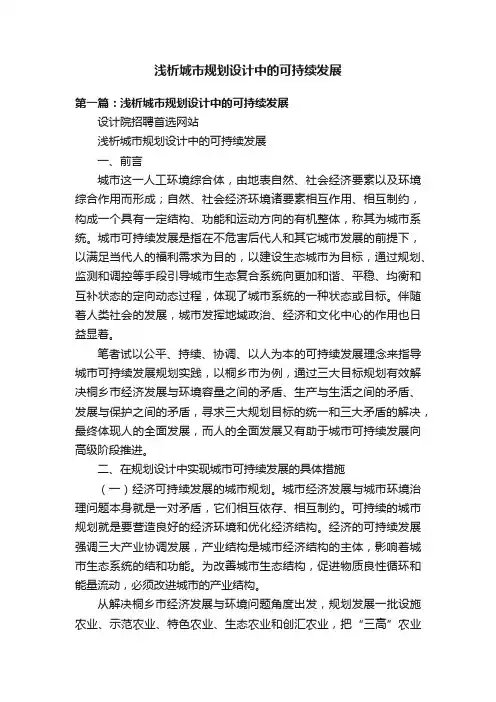 浅析城市规划设计中的可持续发展

第一篇：浅析城市规划设计中的可持续发展

设计院招聘首选网站

浅析城市规划设计中的可持续发展

一、前言

城市这一人工环境综合体，由地表自然、社会经济要素以及环境综合作用而形成；自然、社会经济环境诸要素相互作用、相互制约，构成一个具有一定结构、功能和运动方向的有机整体，称其为城市系统。城市可持续发展是指在不危害后代人和其它城市发展的前提下，以满足当代人的福利需求为目的，以建设生态城市为目标，通过规划、监测和调控等手段引导城市生态复合系统向更加和谐、平稳、均衡和互补状态的定向动态过程，体现了城市系统的一种状态或目标。伴随着人类社会的发展，城市发挥地域政治、经济和文化中心的作用也日益显著。

笔者试以公平、持续、协调、以人为本的可持续发展理念来指导城市可持续发展规划实践，以桐乡市为例，通过三大目标规划有效解决桐乡市经济发展与环境容量之间的矛盾、生产与生活之间的矛盾、发展与保护之间的矛盾，寻求三大规划目标的统一和三大矛盾的解决，最终体现人的全面发展，而人的全面发展又有助于城市可持续发展向高级阶段推进。

二、在规划设计中实现城市可持续发展的具体措施

（一）经济可持续发展的城市规划。城市经济发展与城市环境治理问题本身就是一对矛盾，它们相互依存、相互制约。可持续的城市规划就是要营造良好的经济环境和优化经济结构。经济的可持续发展强调三大产业协调发展，产业结构是城市经济结构的主体，影响着城市生态系统的结和功能。为改善城市生态结构，促进物质良性循环和能量流动，必须改进城市的产业结构。

从解决桐乡市经济发展与环境问题角度出发，规划发展一批设施农业、示范农业、特色农业、生态农业和创汇农业，把“三高”农业